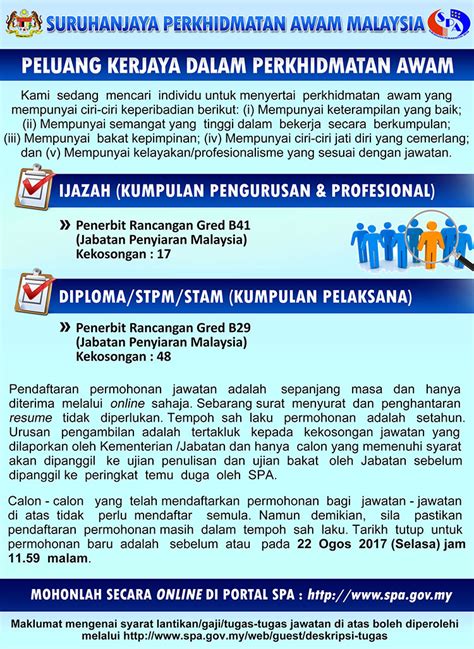 SURUHANJAYA PERKHIDMATAN AWAM MALAYSIA

SPA

PELUANG KERJAYA DALAM PERKHIDMATAN AWAM

Kami sedang mencari individu untuk menyertai perkhidmatan awam yang mempunyai ciri-ciri keperibadian berikut: (i) Mempunyai keterampilan yang baik; (ii) Mempunyai semangat yang tinggi dalam bekerja secara berkumpulan; (iii) Mempunyai bakat kepimpinan; (iv) Mempunyai ciri-ciri jati diri yang cemerlang; dan (v) Mempunyai kelayakan/profesionalisme yang sesuai dengan jawatan.

IJAZAH (KUMPULAN PENGURUSAN & PROFESIONAL)

» Penerbit Rancangan Gred B41
(Jabatan Penyiaran Malaysia)
Kekosongan : 17

DIPLOMA/STPM/STAM (KUMPULAN PELAKSANA)

» Penerbit Rancangan Gred B29
(Jabatan Penyiaran Malaysia)
Kekosongan : 48

Pendaftaran permohonan jawatan adalah sepanjang masa dan hanya diterima melalui online sahaja. Sebarang surat menyurat dan penghantaran resume tidak diperlukan. Tempoh sah laku permohonan adalah setahun. Urusan pengambilan adalah tertakluk kepada kekosongan jawatan yang dilaporkan oleh Kementerian /Jabatan dan hanya calon yang memenuhi syarat akan dipanggil ke ujian penulisan dan ujian bakat oleh Jabatan sebelum dipanggil ke peringkat temu duga oleh SPA.

Calon - calon yang telah mendaftarkan permohonan bagi jawatan - jawatan di atas tidak perlu mendaftar semula. Namun demikian, sila pastikan pendaftaran permohonan masih dalam tempoh sah laku. Tarikh tutup untuk permohonan baru adalah sebelum atau pada 22 Ogos 2017 (Selasa) jam 11.59 malam.

MOHONLAH SECARA ONLINE DI PORTAL SPA : http://www.spa.gov.my

Maklumat mengenai syarat lantikan/gaji/tugas-tugas jawatan di atas boleh diperolehi melalui http://www.spa.gov.my/web/guest/deskripsi-tugas